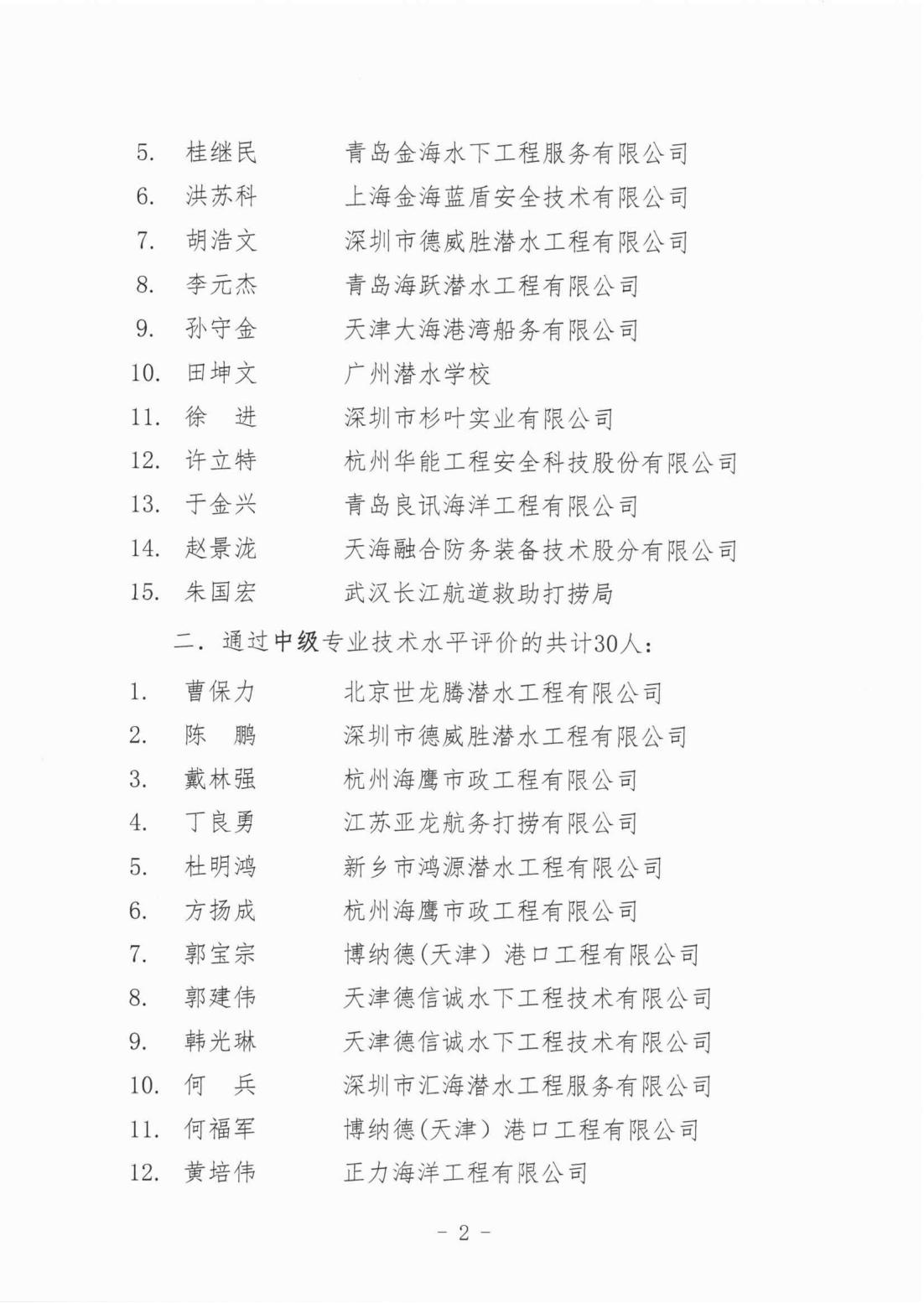 5. 桂继民 青岛金海水下工程服务有限公司
6. 洪苏科 上海金海蓝盾安全技术有限公司
7. 胡浩文 深圳市德威胜潜水工程有限公司
8. 李元杰 青岛海跃潜水工程有限公司
9. 孙守金 天津大海港湾船务有限公司
10. 田坤文 广州潜水学校
11. 徐 进 深圳市杉叶实业有限公司
12. 许立特 杭州华能工程安全科技股份有限公司
13. 于金兴 青岛良讯海洋工程有限公司
14. 赵景泷 天海融合防务装备技术股分有限公司
15. 朱国宏 武汉长江航道救助打捞局

二．通过中级专业技术水平评价的共计30人：

1. 曹保力 北京世龙腾潜水工程有限公司
2. 陈 鹏 深圳市德威胜潜水工程有限公司
3. 戴林强 杭州海鹰市政工程有限公司
4. 丁良勇 江苏亚龙航务打捞有限公司
5. 杜明鸿 新乡市鸿源潜水工程有限公司
6. 方扬成 杭州海鹰市政工程有限公司
7. 郭宝宗 博纳德(天津）港口工程有限公司
8. 郭建伟 天津德信诚水下工程技术有限公司
9. 韩光琳 天津德信诚水下工程技术有限公司
10. 何 兵 深圳市汇海潜水工程服务有限公司
11. 何福军 博纳德(天津）港口工程有限公司
12. 黄培伟 正力海洋工程有限公司

- 2 -